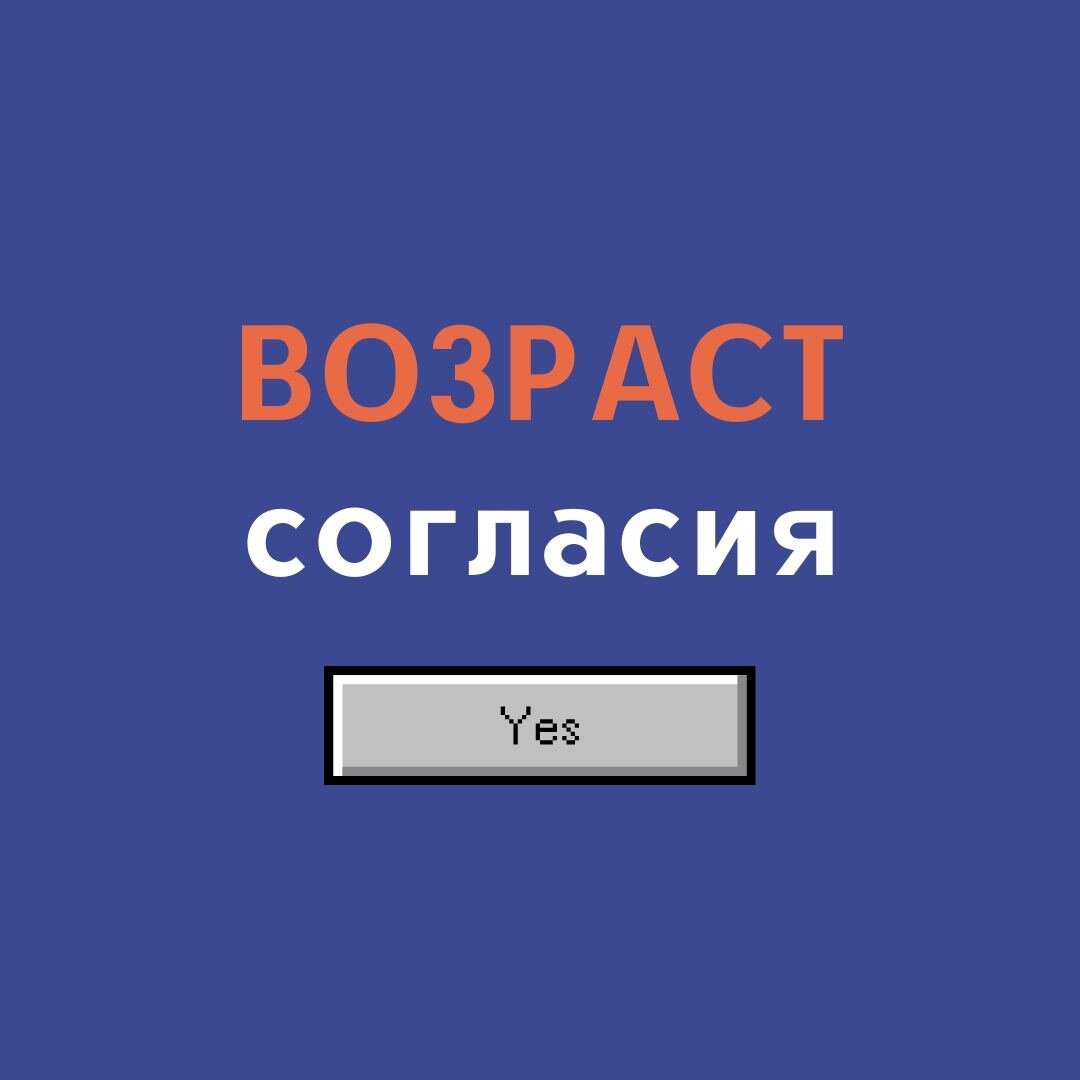 ВОЗРАСТ
согласия

Yes